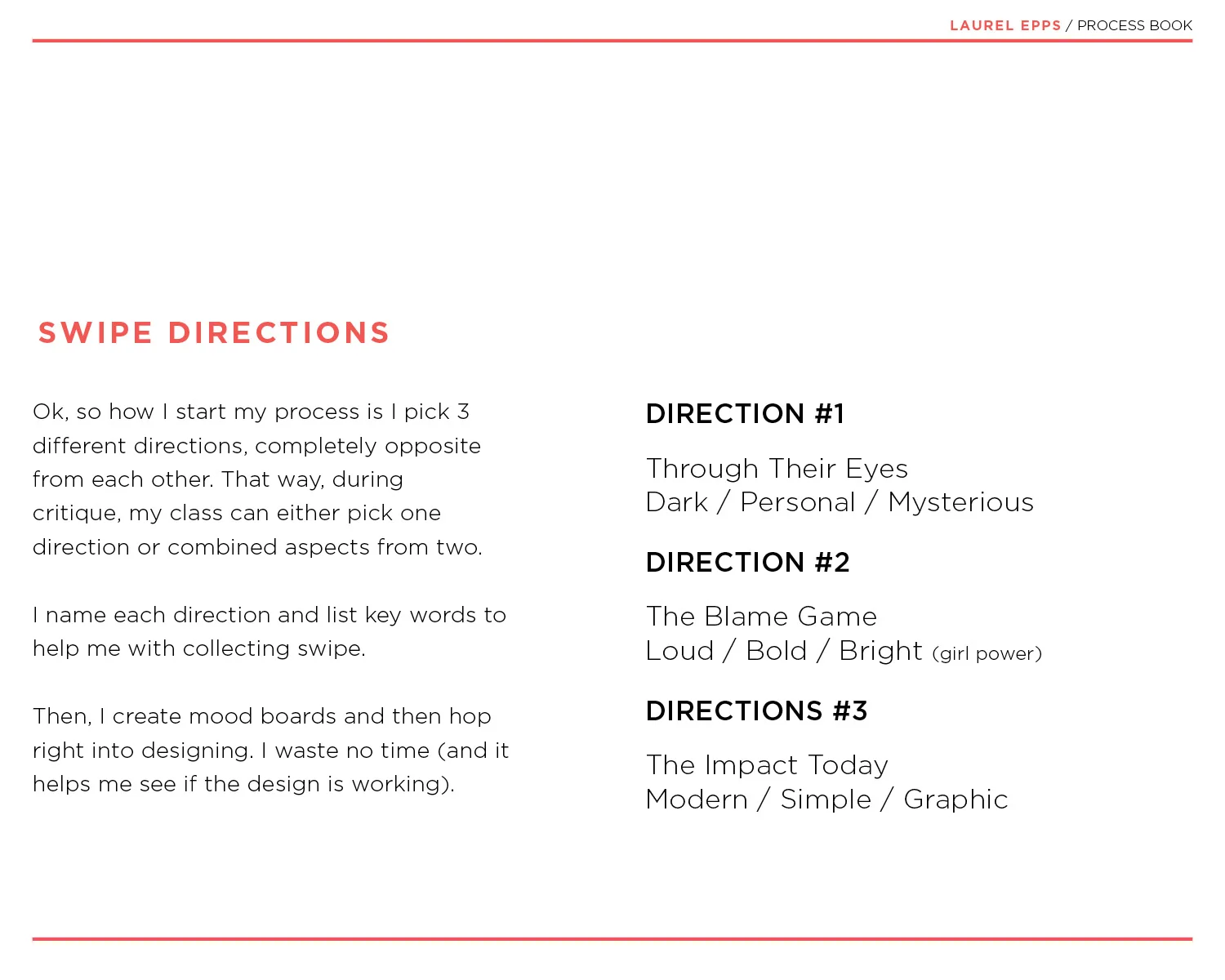 LAUREL EPPS / PROCESS BOOK

SWIPE DIRECTIONS

Ok, so how I start my process is I pick 3 different directions, completely opposite from each other. That way, during critique, my class can either pick one direction or combined aspects from two.

I name each direction and list key words to help me with collecting swipe.

Then, I create mood boards and then hop right into designing. I waste no time (and it helps me see if the design is working).

DIRECTION #1

Through Their Eyes
Dark / Personal / Mysterious

DIRECTION #2

The Blame Game
Loud / Bold / Bright (girl power)

DIRECTIONS #3

The Impact Today
Modern / Simple / Graphic